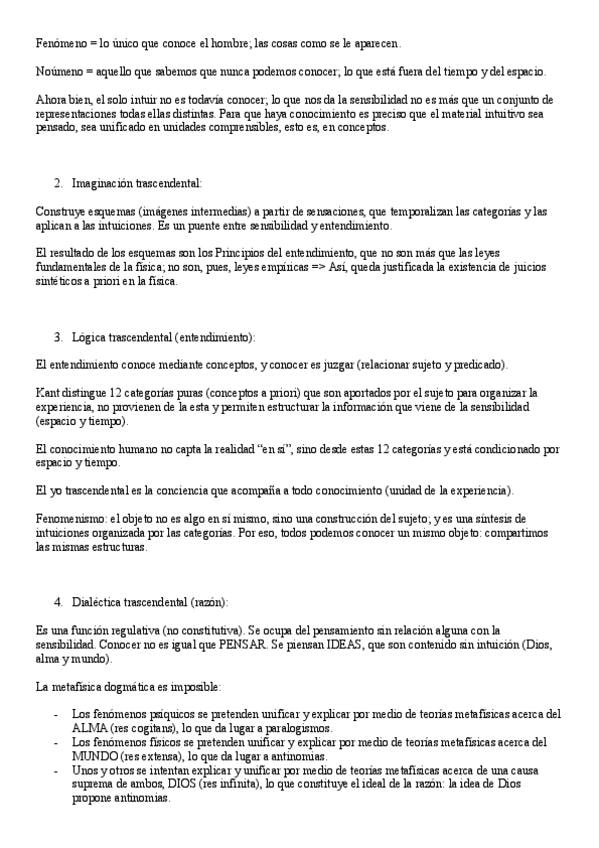 Fenómeno = lo único que conoce el hombre; las cosas como se le aparecen.

Noúmeno = aquello que sabemos que nunca podemos conocer; lo que está fuera del tiempo y del espacio.

Ahora bien, el solo intuir no es todavía conocer; lo que nos da la sensibilidad no es más que un conjunto de representaciones todas ellas distintas. Para que haya conocimiento es preciso que el material intuitivo sea pensado, sea unificado en unidades comprensibles, esto es, en conceptos.

2. Imaginación trascendental:

Construye esquemas (imágenes intermedias) a partir de sensaciones, que temporalizan las categorías y las aplican a las intuiciones. Es un puente entre sensibilidad y entendimiento.

El resultado de los esquemas son los Principios del entendimiento, que no son más que las leyes fundamentales de la física; no son, pues, leyes empíricas => Así, queda justificada la existencia de juicios sintéticos a priori en la física.

3. Lógica trascendental (entendimiento):

El entendimiento conoce mediante conceptos, y conocer es juzgar (relacionar sujeto y predicado).

Kant distingue 12 categorías puras (conceptos a priori) que son aportados por el sujeto para organizar la experiencia, no provienen de la esta y permiten estructurar la información que viene de la sensibilidad (espacio y tiempo).

El conocimiento humano no capta la realidad "en sí", sino desde estas 12 categorías y está condicionado por espacio y tiempo.

El yo trascendental es la conciencia que acompaña a todo conocimiento (unidad de la experiencia).

Fenomenismo: el objeto no es algo en sí mismo, sino una construcción del sujeto; y es una síntesis de intuiciones organizada por las categorías. Por eso, todos podemos conocer un mismo objeto: compartimos las mismas estructuras.

4. Dialéctica trascendental (razón):

Es una función regulativa (no constitutiva). Se ocupa del pensamiento sin relación alguna con la sensibilidad. Conocer no es igual que PENSAR. Se piensan IDEAS, que son contenido sin intuición (Dios, alma y mundo).

La metafísica dogmática es imposible:

- Los fenómenos psíquicos se pretenden unificar y explicar por medio de teorías metafísicas acerca del ALMA (res cogitans), lo que da lugar a paralogismos.
- Los fenómenos físicos se pretenden unificar y explicar por medio de teorías metafísicas acerca del MUNDO (res extensa), lo que da lugar a antinomias.
- Unos y otros se intentan explicar y unificar por medio de teorías metafísicas acerca de una causa suprema de ambos, DIOS (res infinita), lo que constituye el ideal de la razón: la idea de Dios propone antinomias.